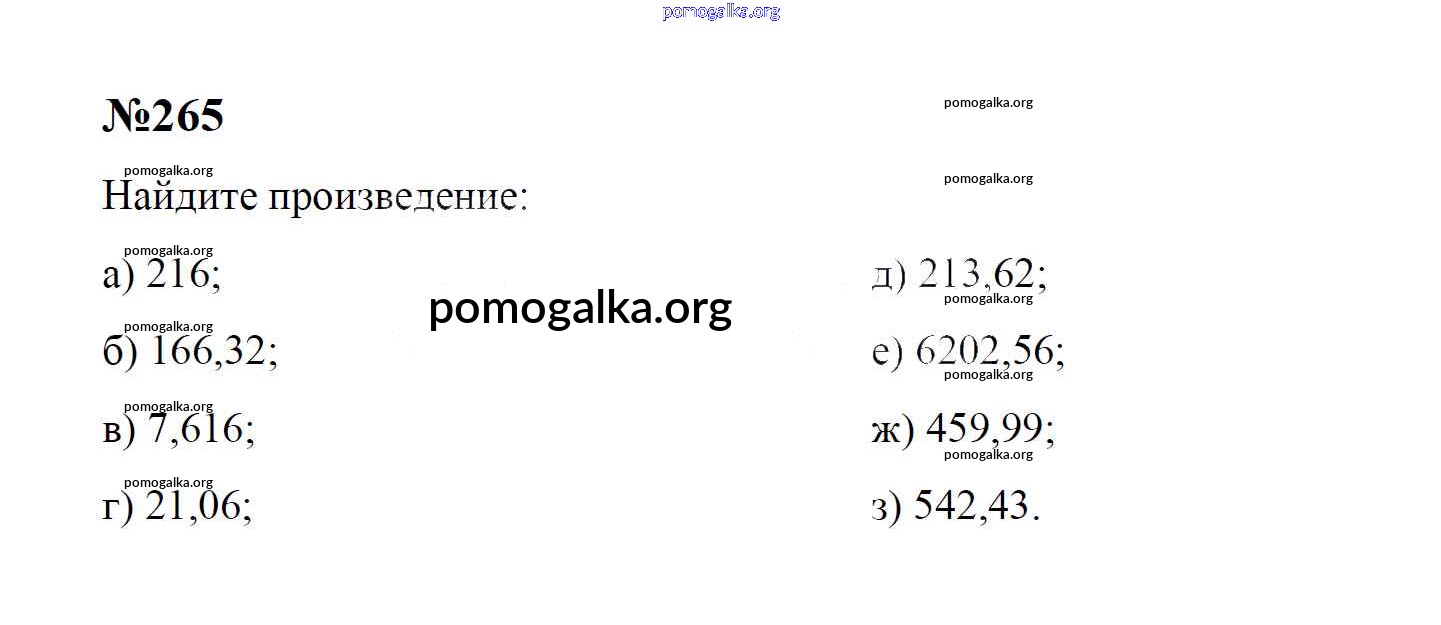 №265

Найдите произведение:

а) 216;

б) 166,32;

в) 7,616;

г) 21,06;

д) 213,62;

е) 6202,56;

ж) 459,99;

з) 542,43.

pomogalka.org